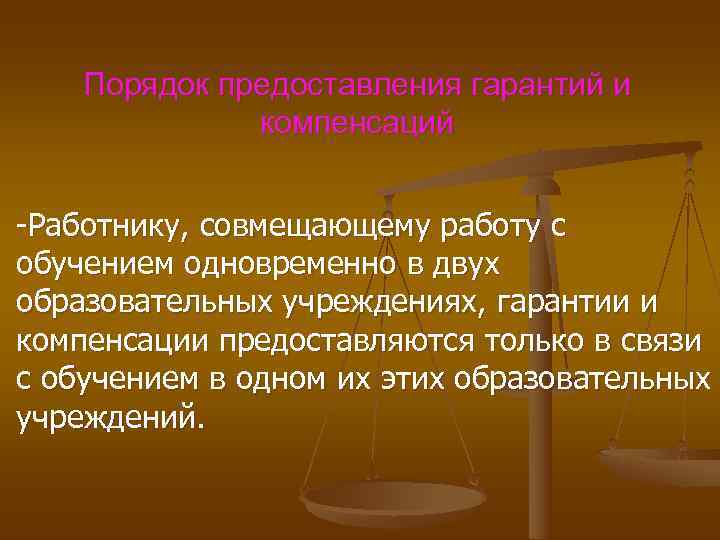 Порядок предоставления гарантий и компенсаций

-Работнику, совмещающему работу с обучением одновременно в двух образовательных учреждениях, гарантии и компенсации предоставляются только в связи с обучением в одном их этих образовательных учреждений.